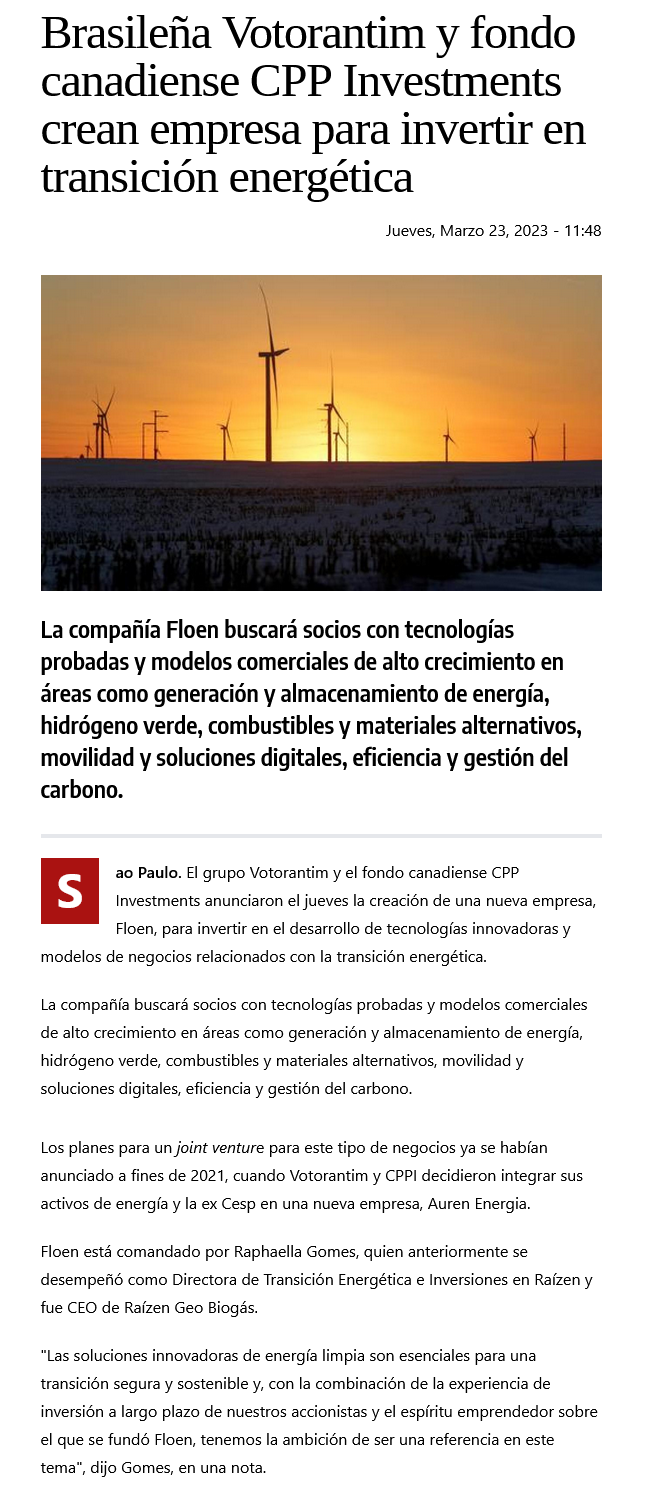 Brasileña Votorantim y fondo canadiense CPP Investments crean empresa para invertir en transición energética

Jueves, Marzo 23, 2023 - 11:48

La compañía Floen buscará socios con tecnologías probadas y modelos comerciales de alto crecimiento en áreas como generación y almacenamiento de energía, hidrógeno verde, combustibles y materiales alternativos, movilidad y soluciones digitales, eficiencia y gestión del carbono.

Sao Paulo. El grupo Votorantim y el fondo canadiense CPP Investments anunciaron el jueves la creación de una nueva empresa, Floen, para invertir en el desarrollo de tecnologías innovadoras y modelos de negocios relacionados con la transición energética.

La compañía buscará socios con tecnologías probadas y modelos comerciales de alto crecimiento en áreas como generación y almacenamiento de energía, hidrógeno verde, combustibles y materiales alternativos, movilidad y soluciones digitales, eficiencia y gestión del carbono.

Los planes para un joint venture para este tipo de negocios ya se habían anunciado a fines de 2021, cuando Votorantim y CPPI decidieron integrar sus activos de energía y la ex Cesp en una nueva empresa, Auren Energia.

Floen está comandado por Raphaella Gomes, quien anteriormente se desempeñó como Directora de Transición Energética e Inversiones en Raízen y fue CEO de Raízen Geo Biogás.

"Las soluciones innovadoras de energía limpia son esenciales para una transición segura y sostenible y, con la combinación de la experiencia de inversión a largo plazo de nuestros accionistas y el espíritu emprendedor sobre el que se fundó Floen, tenemos la ambición de ser una referencia en este tema", dijo Gomes, en una nota.